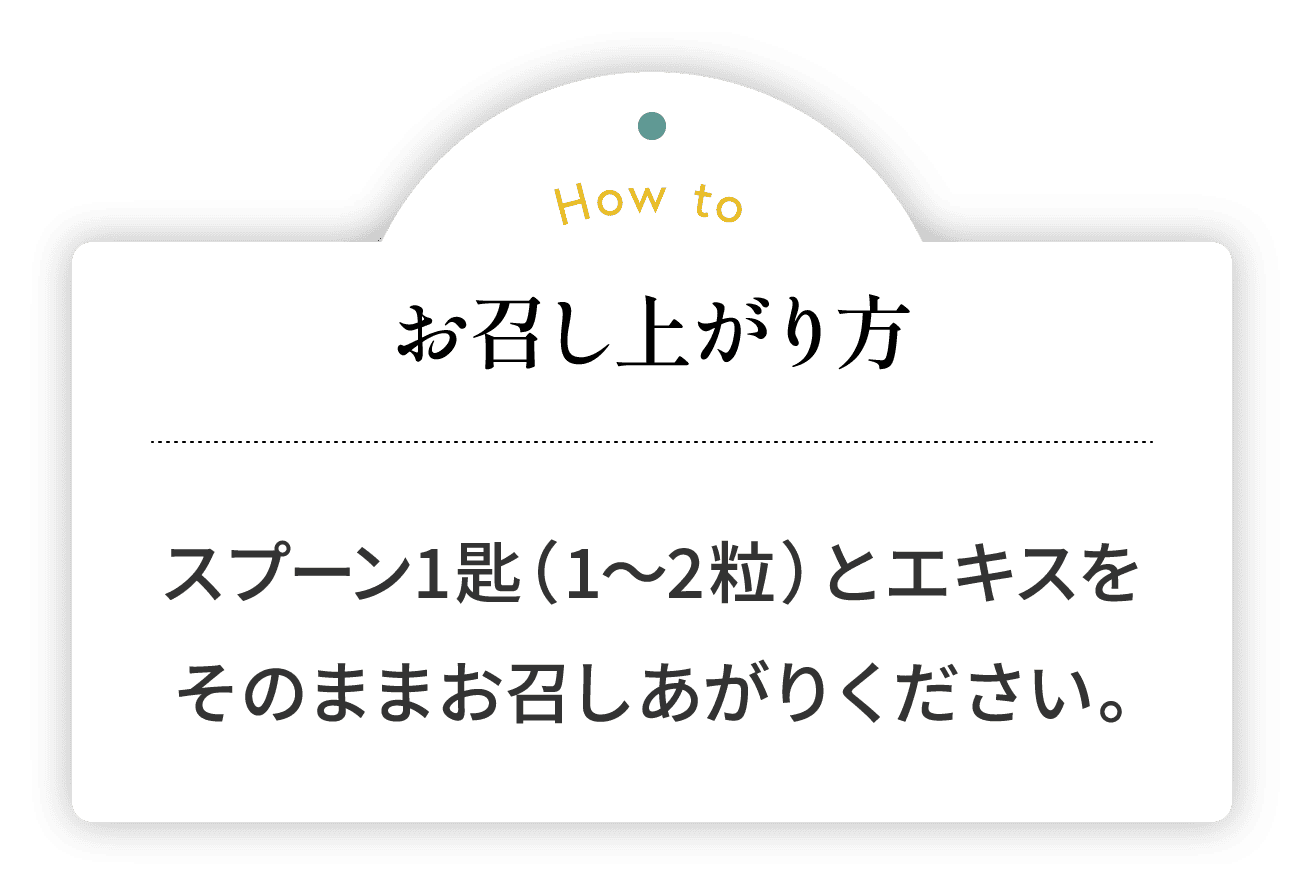 How to

お召し上がり方

スプーン1匙（1〜2粒）とエキスをそのままお召しあがりください。